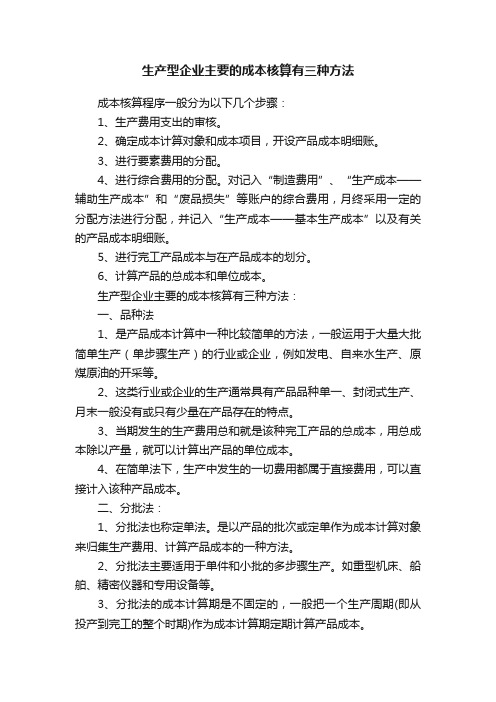 生产型企业主要的成本核算有三种方法

成本核算程序一般分为以下几个步骤：

1、生产费用支出的审核。

2、确定成本计算对象和成本项目，开设产品成本明细账。

3、进行要素费用的分配。

4、进行综合费用的分配。对记入“制造费用”、“生产成本——辅助生产成本”和“废品损失”等账户的综合费用，月终采用一定的分配方法进行分配，并记入“生产成本——基本生产成本”以及有关的产品成本明细账。

5、进行完工产品成本与在产品成本的划分。

6、计算产品的总成本和单位成本。

生产型企业主要的成本核算有三种方法：

一、品种法

1、是产品成本计算中一种比较简单的方法，一般运用于大量大批简单生产（单步骤生产）的行业或企业，例如发电、自来水生产、原煤原油的开采等。

2、这类行业或企业的生产通常具有产品品种单一、封闭式生产、月末一般没有或只有少量在产品存在的特点。

3、当期发生的生产费用总和就是该种完工产品的总成本，用总成本除以产量，就可以计算出产品的单位成本。

4、在简单法下，生产中发生的一切费用都属于直接费用，可以直接计入该种产品成本。

二、分批法：

1、分批法也称定单法。是以产品的批次或定单作为成本计算对象来归集生产费用、计算产品成本的一种方法。

2、分批法主要适用于单件和小批的多步骤生产。如重型机床、船舶、精密仪器和专用设备等。

3、分批法的成本计算期是不固定的，一般把一个生产周期(即从投产到完工的整个时期)作为成本计算期定期计算产品成本。